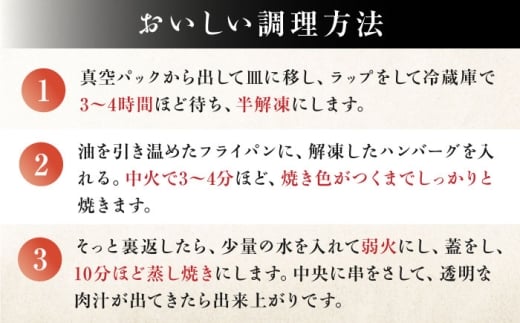 おいしい調理方法

1
真空パックから出して皿に移し、ラップをして冷蔵庫で3～4時間ほど待ち、半解凍にします。

2
油を引き温めたフライパンに、解凍したハンバーグを入れる。中火で3～4分ほど、焼き色がつくまでしっかりと焼きます。

3
そっと裏返したら、少量の水を入れて弱火にし、蓋をし、10分ほど蒸し焼きにします。中央に串をさして、透明な肉汁が出てきたら出来上がりです。